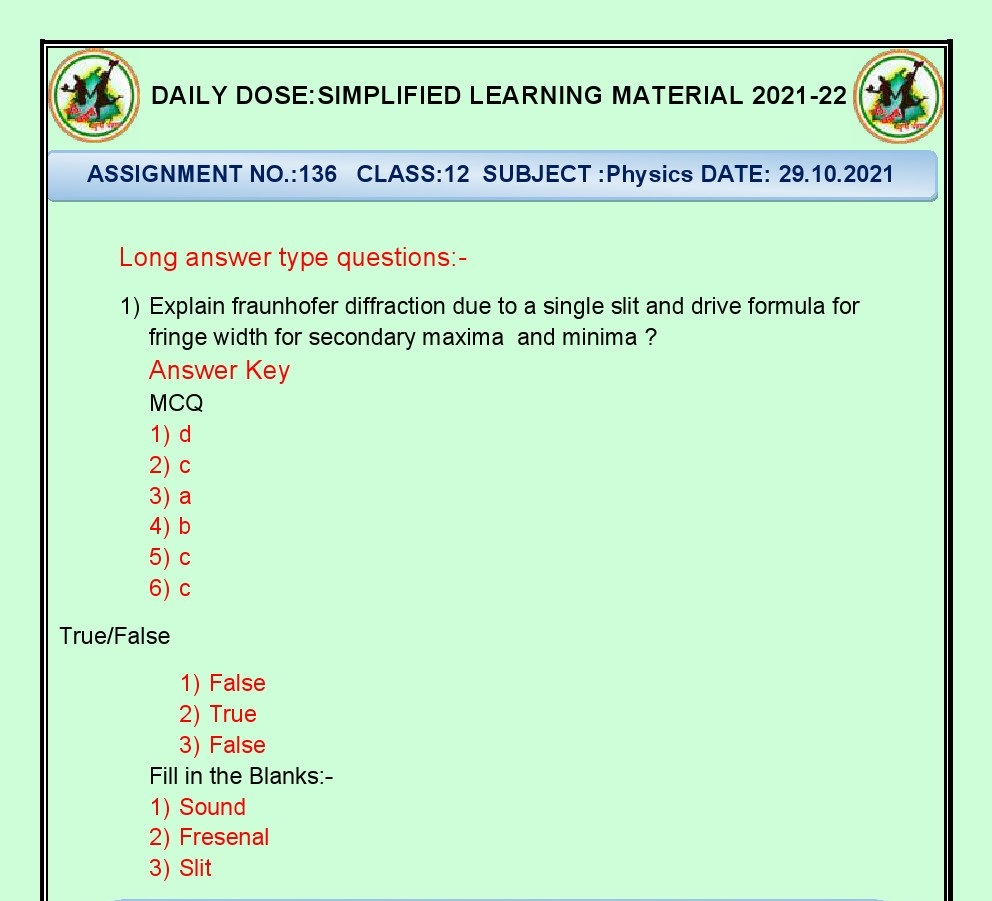 DAILY DOSE:SIMPLIFIED LEARNING MATERIAL 2021-22

ASSIGNMENT NO.:136 CLASS:12 SUBJECT :Physics DATE: 29.10.2021

Long answer type questions:-

1) Explain fraunhofer diffraction due to a single slit and drive formula for fringe width for secondary maxima and minima ?

Answer Key

MCQ

1) d
2) c
3) a
4) b
5) c
6) c

True/False

1) False
2) True
3) False

Fill in the Blanks:-

1) Sound
2) Fresenal
3) Slit